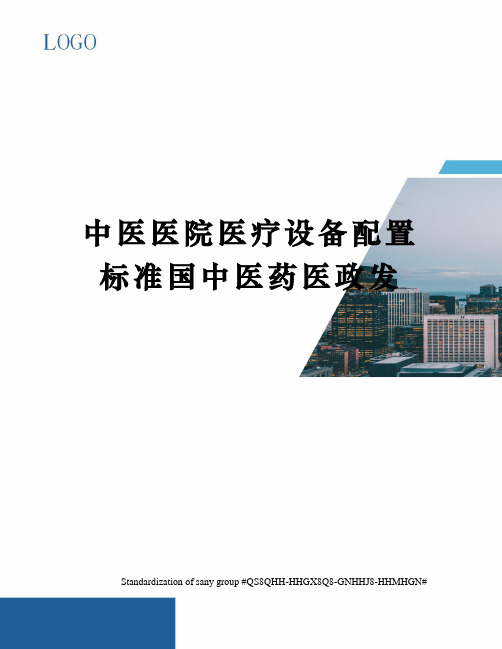 LOGO

中医医院医疗设备配置标准国中医药医政发

Standardization of sany group #QS8QHH-HHGX8Q8-GNHHJ8-HHMHGN#